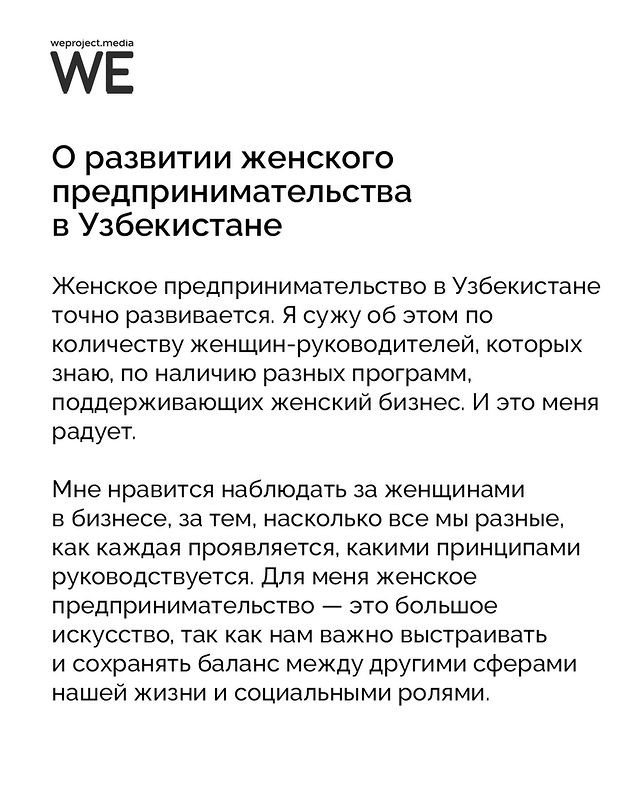 weproject.media
WE

О развитии женского предпринимательства в Узбекистане

Женское предпринимательство в Узбекистане точно развивается. Я сужу об этом по количеству женщин-руководителей, которых знаю, по наличию разных программ, поддерживающих женский бизнес. И это меня радует.

Мне нравится наблюдать за женщинами в бизнесе, за тем, насколько все мы разные, как каждая проявляется, какими принципами руководствуется. Для меня женское предпринимательство — это большое искусство, так как нам важно выстраивать и сохранять баланс между другими сферами нашей жизни и социальными ролями.